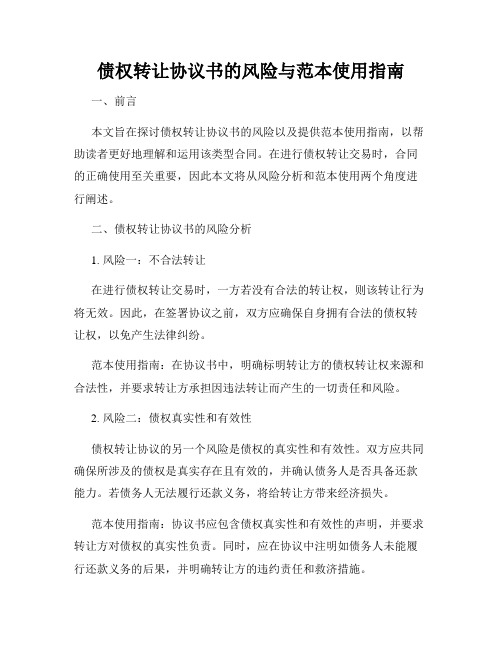 债权转让协议书的风险与范本使用指南

一、前言

本文旨在探讨债权转让协议书的风险以及提供范本使用指南，以帮助读者更好地理解和运用该类型合同。在进行债权转让交易时，合同的正确使用至关重要，因此本文将从风险分析和范本使用两个角度进行阐述。

二、债权转让协议书的风险分析

1. 风险一：不合法转让

在进行债权转让交易时，一方若没有合法的转让权，则该转让行为将无效。因此，在签署协议之前，双方应确保自身拥有合法的债权转让权，以免产生法律纠纷。

范本使用指南：在协议书中，明确标明转让方的债权转让权来源和合法性，并要求转让方承担因违法转让而产生的一切责任和风险。

2. 风险二：债权真实性和有效性

债权转让协议的另一个风险是债权的真实性和有效性。双方应共同确保所涉及的债权是真实存在且有效的，并确认债务人是否具备还款能力。若债务人无法履行还款义务，将给转让方带来经济损失。

范本使用指南：协议书应包含债权真实性和有效性的声明，并要求转让方对债权的真实性负责。同时，应在协议中注明如债务人未能履行还款义务的后果，并明确转让方的违约责任和救济措施。